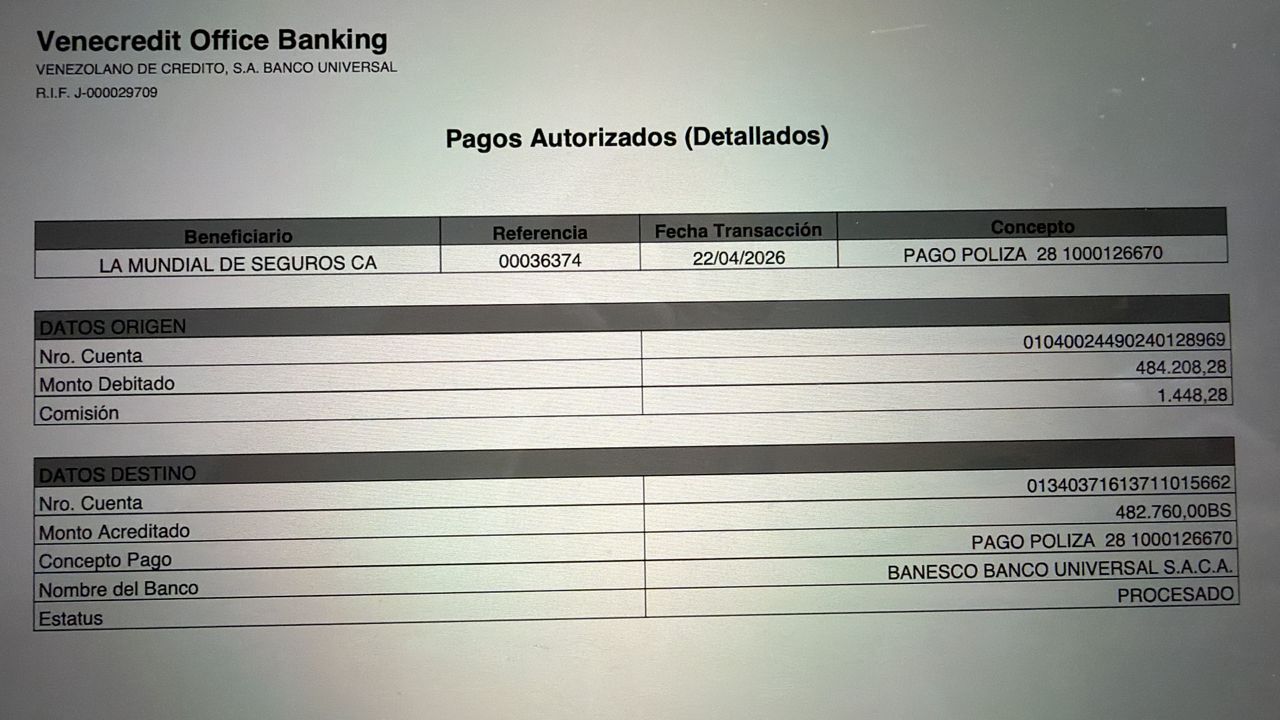 Venecredit Office Banking
VENEZOLANO DE CREDITO, S.A. BANCO UNIVERSAL
R.I.F. J-000029709

Pagos Autorizados (Detallados)

| Beneficiario | Referencia | Fecha Transacción | Concepto |
|---|---|---|---|
| LA MUNDIAL DE SEGUROS CA | 00036374 | 22/04/2026 | PAGO POLIZA 28 1000126670 |

| DATOS ORIGEN | |
|---|---|
| Nro. Cuenta | 01040024490240128969 |
| Monto Debitado | 484.208,28 |
| Comisión | 1.448,28 |

| DATOS DESTINO | |
|---|---|
| Nro. Cuenta | 01340371613711015662 |
| Monto Acreditado | 482.760,00BS |
| Concepto Pago | PAGO POLIZA 28 1000126670 |
| Nombre del Banco | BANESCO BANCO UNIVERSAL S.A.C.A. |
| Estatus | PROCESADO |